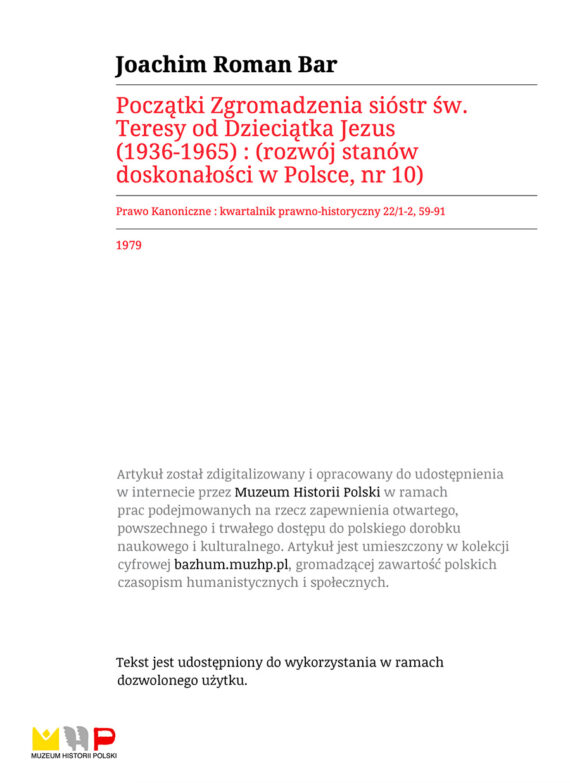 Joachim Roman Bar

Początki Zgromadzenia sióstr św. Teresy od Dzieciątka Jezus (1936-1965) : (rozwój stanów doskonałości w Polsce, nr 10)

Prawo Kanoniczne : kwartalnik prawno-historyczny 22/1-2, 59-91

1979

Artykuł został zdigitalizowany i opracowany do udostępnienia w internecie przez Muzeum Historii Polski w ramach prac podejmowanych na rzecz zapewnienia otwartego, powszechnego i trwałego dostępu do polskiego dorobku naukowego i kulturalnego. Artykuł jest umieszczony w kolekcji cyfrowej bazhum.muzhp.pl, gromadzącej zawartość polskich czasopism humanistycznych i społecznych.

Tekst jest udostępniony do wykorzystania w ramach dozwolonego użytku.

MUZEUM HISTORII POLSKI